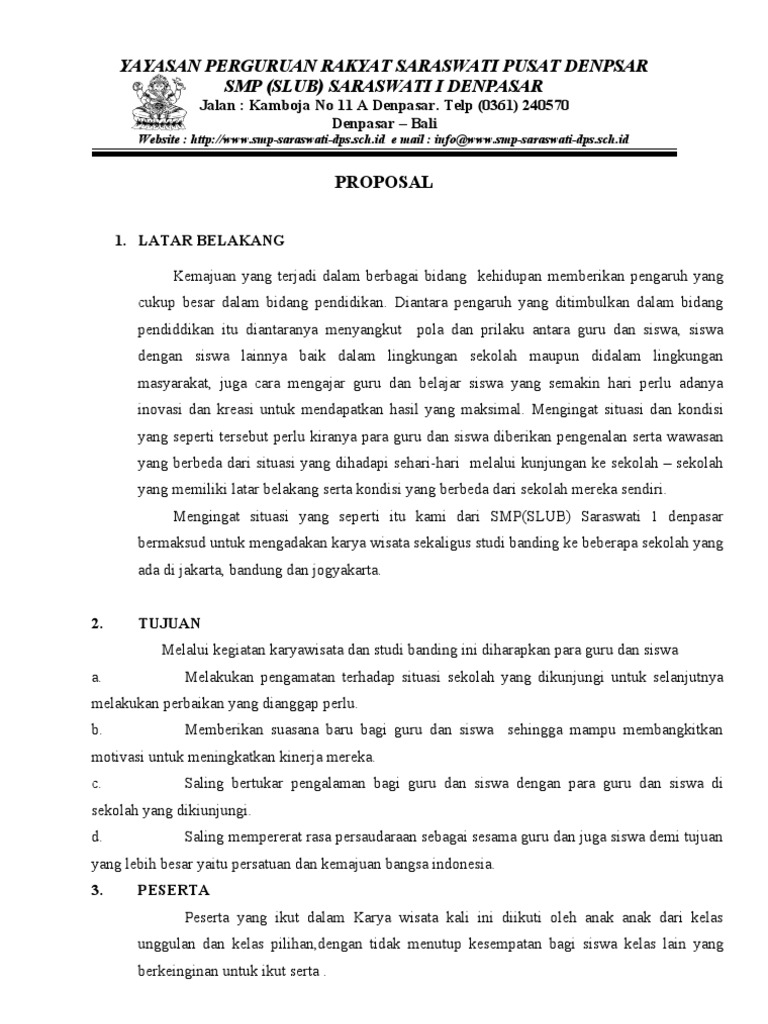 YAYASAN PERGURUAN RAKYAT SARASWATI PUSAT DENPSAR
SMP (SLUB) SARASWATI I DENPASAR
Jalan : Kamboja No 11 A Denpasar. Telp (0361) 240570
Denpasar – Bali
Website : http://www.smp-saraswati-dps.sch.id e mail : info@www.smp-saraswati-dps.sch.id

PROPOSAL

1. LATAR BELAKANG

Kemajuan yang terjadi dalam berbagai bidang kehidupan memberikan pengaruh yang cukup besar dalam bidang pendidikan. Diantara pengaruh yang ditimbulkan dalam bidang pendiddikan itu diantaranya menyangkut pola dan prilaku antara guru dan siswa, siswa dengan siswa lainnya baik dalam lingkungan sekolah maupun didalam lingkungan masyarakat, juga cara mengajar guru dan belajar siswa yang semakin hari perlu adanya inovasi dan kreasi untuk mendapatkan hasil yang maksimal. Mengingat situasi dan kondisi yang seperti tersebut perlu kiranya para guru dan siswa diberikan pengenalan serta wawasan yang berbeda dari situasi yang dihadapi sehari-hari melalui kunjungan ke sekolah – sekolah yang memiliki latar belakang serta kondisi yang berbeda dari sekolah mereka sendiri.

Mengingat situasi yang seperti itu kami dari SMP(SLUB) Saraswati 1 denpasar bermaksud untuk mengadakan karya wisata sekaligus studi banding ke beberapa sekolah yang ada di jakarta, bandung dan jogyakarta.

2. TUJUAN

Melalui kegiatan karyawisata dan studi banding ini diharapkan para guru dan siswa

a. Melakukan pengamatan terhadap situasi sekolah yang dikunjungi untuk selanjutnya melakukan perbaikan yang dianggap perlu.

b. Memberikan suasana baru bagi guru dan siswa sehingga mampu membangkitkan motivasi untuk meningkatkan kinerja mereka.

c. Saling bertukar pengalaman bagi guru dan siswa dengan para guru dan siswa di sekolah yang dikiunjungi.

d. Saling mempererat rasa persaudaraan sebagai sesama guru dan juga siswa demi tujuan yang lebih besar yaitu persatuan dan kemajuan bangsa indonesia.

3. PESERTA

Peserta yang ikut dalam Karya wisata kali ini diikuti oleh anak anak dari kelas unggulan dan kelas pilihan,dengan tidak menutup kesempatan bagi siswa kelas lain yang berkeinginan untuk ikut serta .